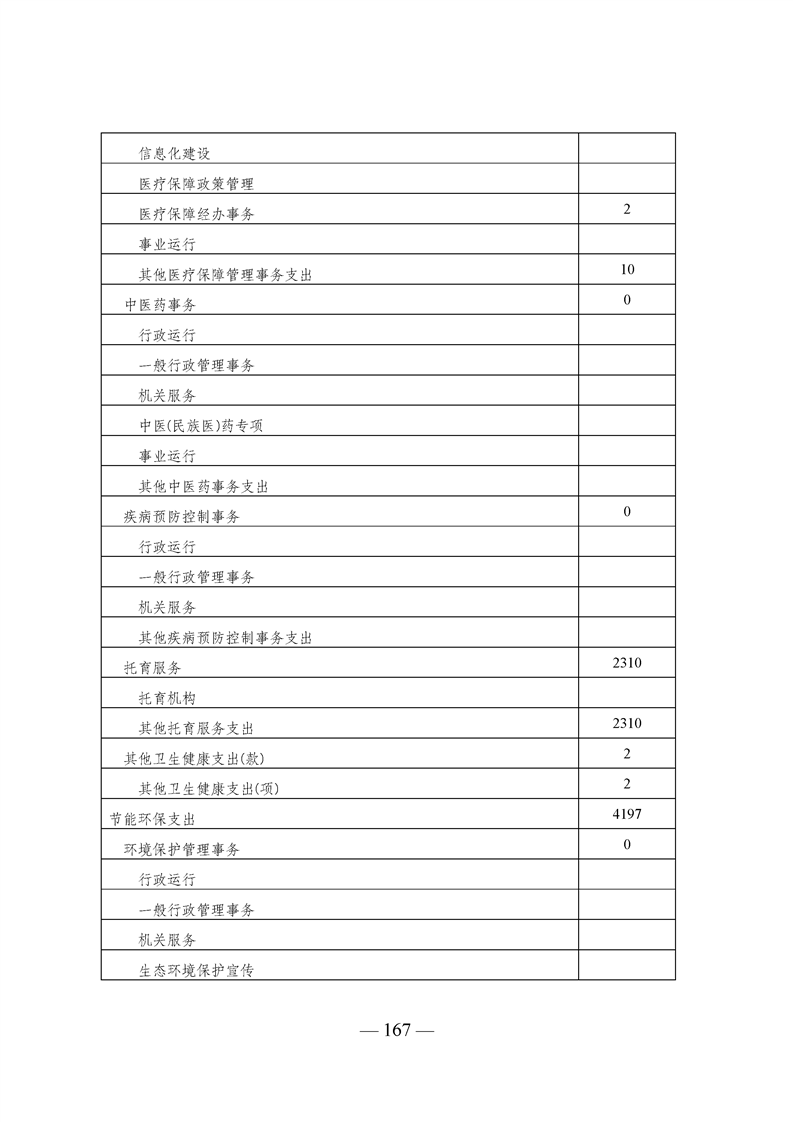 | | |
|---|---|
| 信息化建设 | |
| 医疗保障政策管理 | |
| 医疗保障经办事务 | 2 |
| 事业运行 | |
| 其他医疗保障管理事务支出 | 10 |
| 中医药事务 | 0 |
| 行政运行 | |
| 一般行政管理事务 | |
| 机关服务 | |
| 中医(民族医)药专项 | |
| 事业运行 | |
| 其他中医药事务支出 | |
| 疾病预防控制事务 | 0 |
| 行政运行 | |
| 一般行政管理事务 | |
| 机关服务 | |
| 其他疾病预防控制事务支出 | |
| 托育服务 | 2310 |
| 托育机构 | |
| 其他托育服务支出 | 2310 |
| 其他卫生健康支出(款) | 2 |
| 其他卫生健康支出(项) | 2 |
| 节能环保支出 | 4197 |
| 环境保护管理事务 | 0 |
| 行政运行 | |
| 一般行政管理事务 | |
| 机关服务 | |
| 生态环境保护宣传 | |

— 167 —